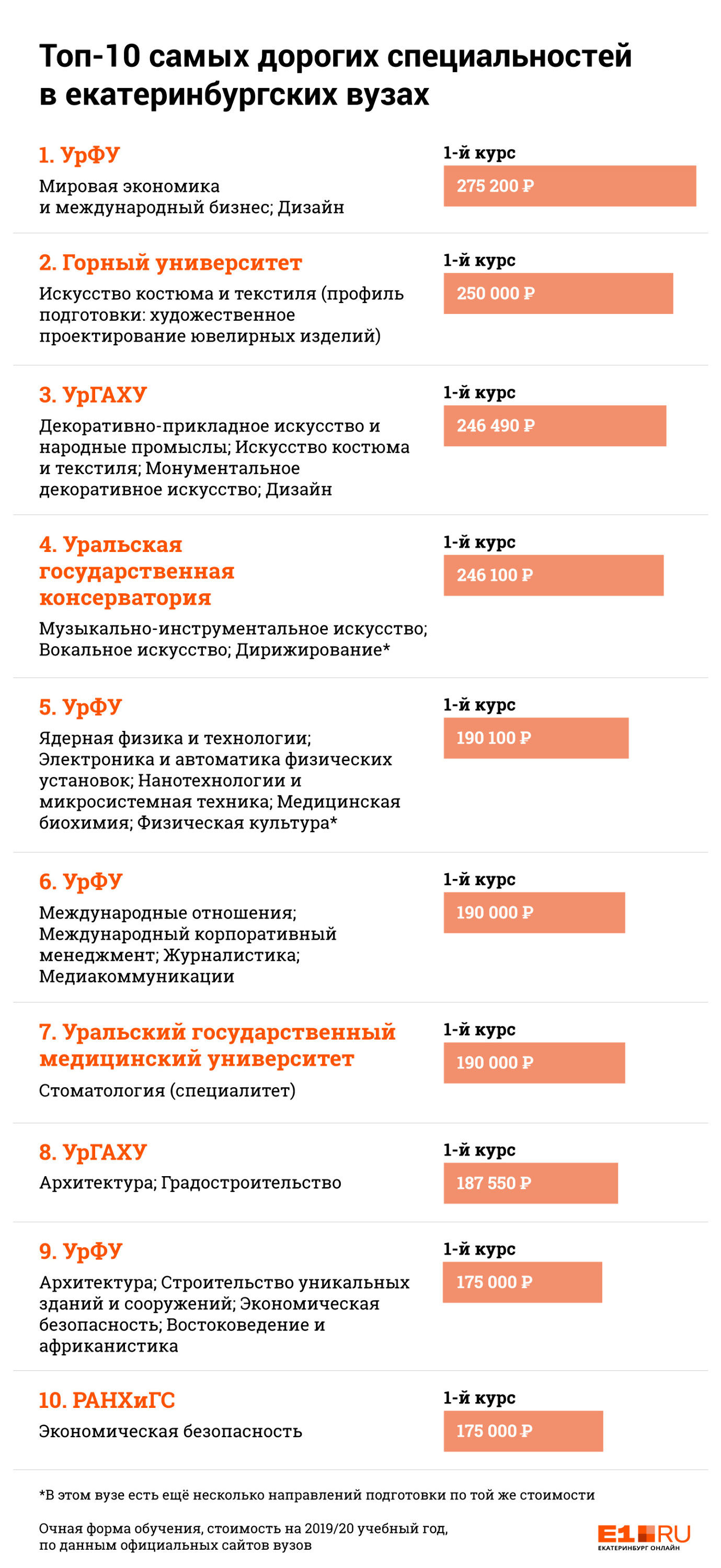 Топ-10 самых дорогих специальностей в екатеринбургских вузах

1. УрФУ
Мировая экономика и международный бизнес; Дизайн
1-й курс
275 200 ₽

2. Горный университет
Искусство костюма и текстиля (профиль подготовки: художественное проектирование ювелирных изделий)
1-й курс
250 000 ₽

3. УрГАХУ
Декоративно-прикладное искусство и народные промыслы; Искусство костюма и текстиля; Монументальное декоративное искусство; Дизайн
1-й курс
246 490 ₽

4. Уральская государственная консерватория
Музыкально-инструментальное искусство; Вокальное искусство; Дирижирование*
1-й курс
246 100 ₽

5. УрФУ
Ядерная физика и технологии; Электроника и автоматика физических установок; Нанотехнологии и микросистемная техника; Медицинская биохимия; Физическая культура*
1-й курс
190 100 ₽

6. УрФУ
Международные отношения; Международный корпоративный менеджмент; Журналистика; Медиакоммуникации
1-й курс
190 000 ₽

7. Уральский государственный медицинский университет
Стоматология (специалитет)
1-й курс
190 000 ₽

8. УрГАХУ
Архитектура; Градостроительство
1-й курс
187 550 ₽

9. УрФУ
Архитектура; Строительство уникальных зданий и сооружений; Экономическая безопасность; Востоковедение и африканистика
1-й курс
175 000 ₽

10. РАНХиГС
Экономическая безопасность
1-й курс
175 000 ₽

*В этом вузе есть ещё несколько направлений подготовки по той же стоимости

Очная форма обучения, стоимость на 2019/20 учебный год, по данным официальных сайтов вузов

E1.RU
ЕКАТЕРИНБУРГ ОНЛАЙН